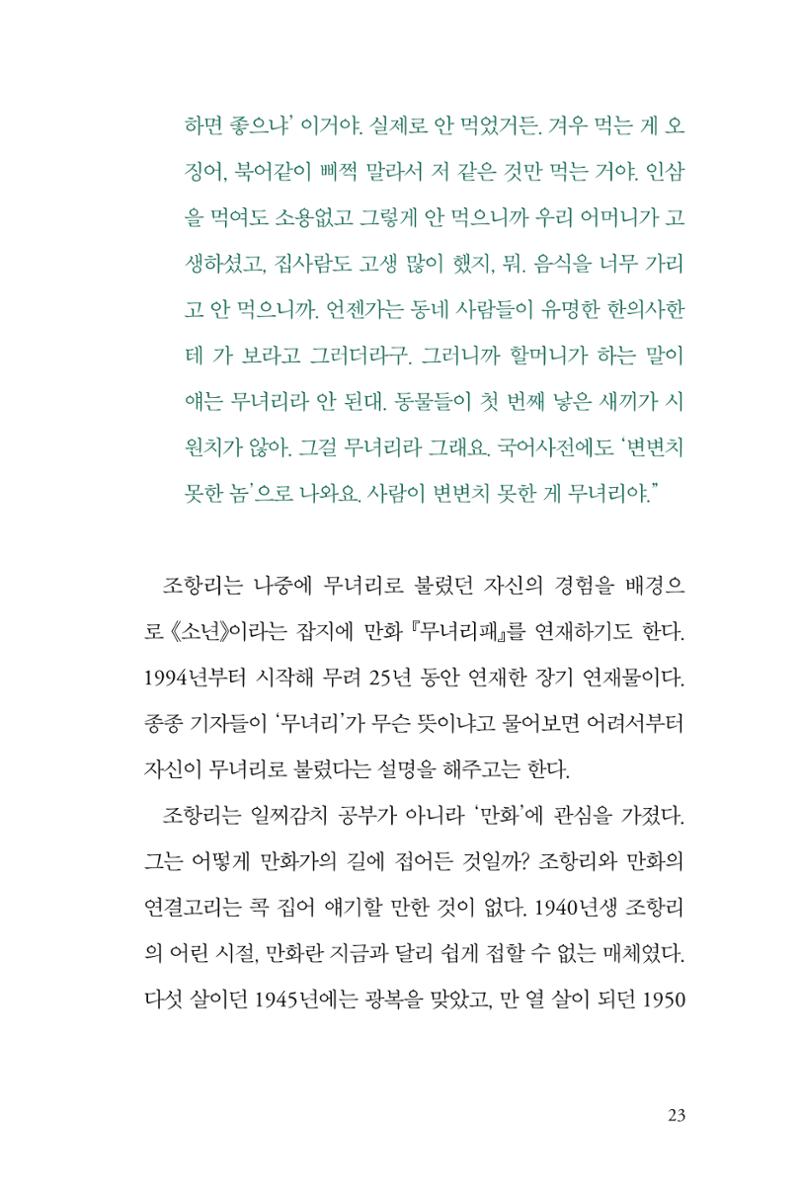 하면 좋으냐' 이거야. 실제로 안 먹었거든. 겨우 먹는 게 오징어, 북어같이 삐쩍 말라서 저 같은 것만 먹는 거야. 인삼을 먹여도 소용없고 그렇게 안 먹으니까 우리 어머니가 고생하셨고, 집사람도 고생 많이 했지, 뭐. 음식을 너무 가리고 안 먹으니까. 언젠가는 동네 사람들이 유명한 한의사한테 가 보라고 그러더라구. 그러니까 할머니가 하는 말이 얘는 무녀리라 안 된대. 동물들이 첫 번째 낳은 새끼가 시원치가 않아. 그걸 무녀리라 그래요. 국어사전에도 '변변치 못한 놈'으로 나와요. 사람이 변변치 못한 게 무녀리야."

조항리는 나중에 무녀리로 불렸던 자신의 경험을 배경으로 《소년》이라는 잡지에 만화 『무녀리패』를 연재하기도 한다. 1994년부터 시작해 무려 25년 동안 연재한 장기 연재물이다. 종종 기자들이 '무녀리'가 무슨 뜻이냐고 물어보면 어려서부터 자신이 무녀리로 불렸다는 설명을 해주고는 한다.

조항리는 일찌감치 공부가 아니라 '만화'에 관심을 가졌다. 그는 어떻게 만화가의 길에 접어든 것일까? 조항리와 만화의 연결고리는 콕 집어 얘기할 만한 것이 없다. 1940년생 조항리의 어린 시절, 만화란 지금과 달리 쉽게 접할 수 없는 매체였다. 다섯 살이던 1945년에는 광복을 맞았고, 만 열 살이 되던 1950

23